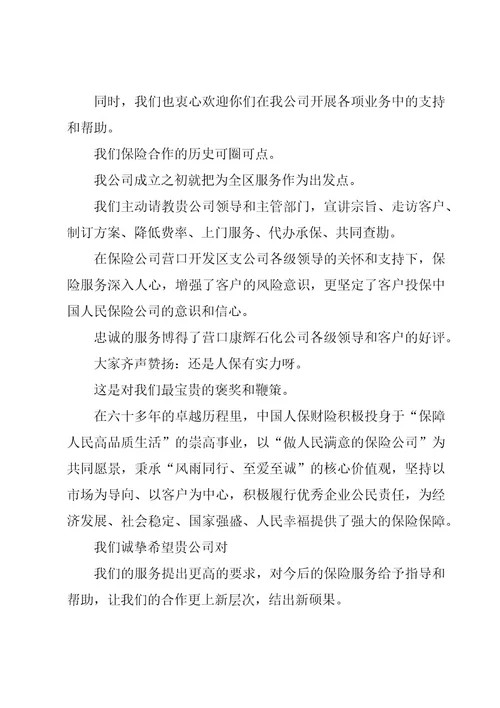 同时，我们也衷心欢迎你们在我公司开展各项业务中的支持和帮助。

我们保险合作的历史可圈可点。

我公司成立之初就把为全区服务作为出发点。

我们主动请教贵公司领导和主管部门，宣讲宗旨、走访客户、制订方案、降低费率、上门服务、代办承保、共同查勘。

在保险公司营口开发区支公司各级领导的关怀和支持下，保险服务深入人心，增强了客户的风险意识，更坚定了客户投保中国人民保险公司的意识和信心。

忠诚的服务博得了营口康辉石化公司各级领导和客户的好评。

大家齐声赞扬：还是人保有实力呀。

这是对我们最宝贵的褒奖和鞭策。

在六十多年的卓越历程里，中国人保财险积极投身于“保障人民高品质生活”的崇高事业，以“做人民满意的保险公司”为共同愿景，秉承“风雨同行、至爱至诚”的核心价值观，坚持以市场为导向、以客户为中心，积极履行优秀企业公民责任，为经济发展、社会稳定、国家强盛、人民幸福提供了强大的保险保障。

我们诚挚希望贵公司对

我们的服务提出更高的要求，对今后的保险服务给予指导和帮助，让我们的合作更上新层次，结出新硕果。